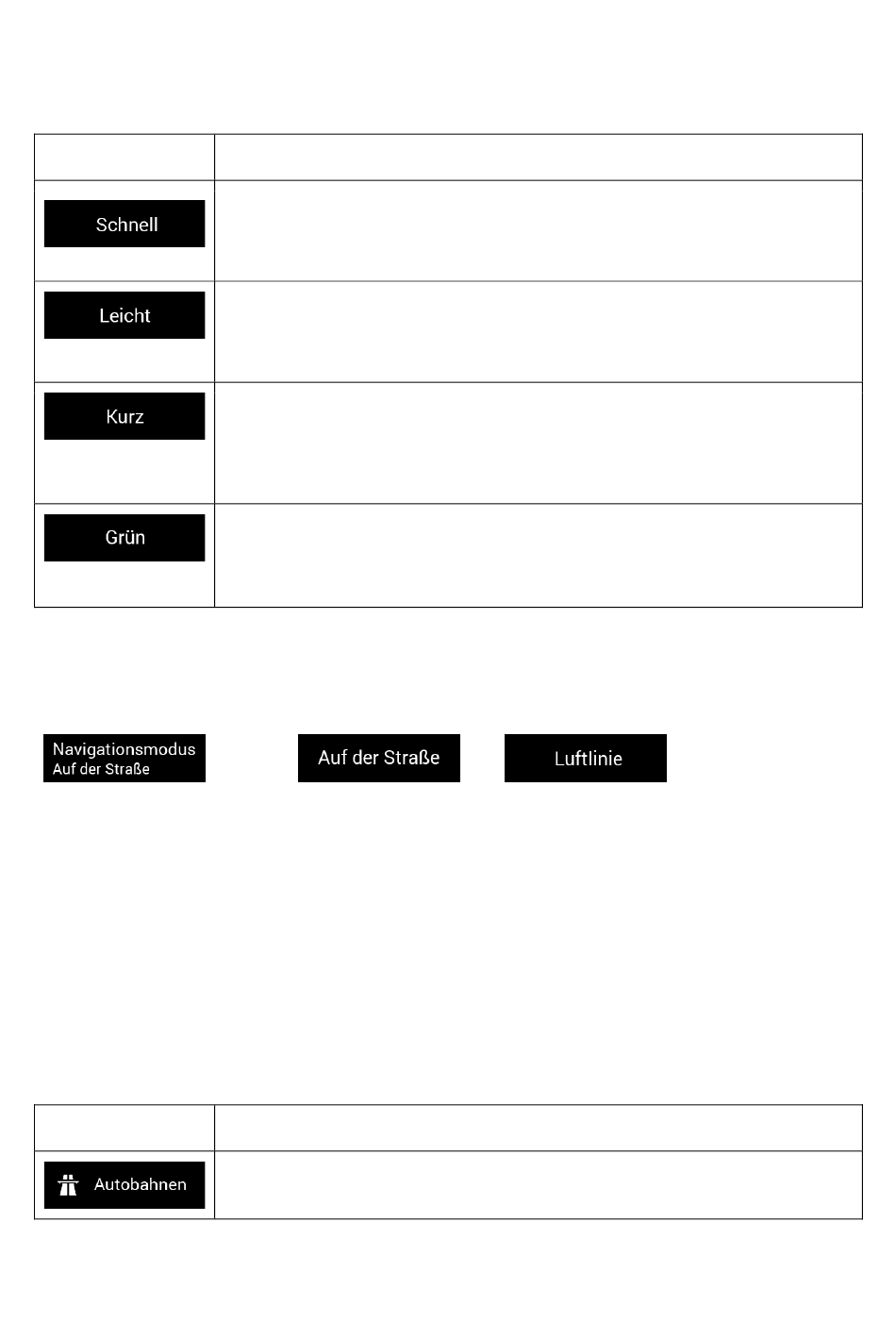 | | |
|---|---|
| Schnell | |
| Leicht | |
| Kurz | |
| Grün | |

Navigationsmodus
Auf der Straße

Auf der Straße

Luftlinie

| | |
|---|---|
| Autobahnen | |